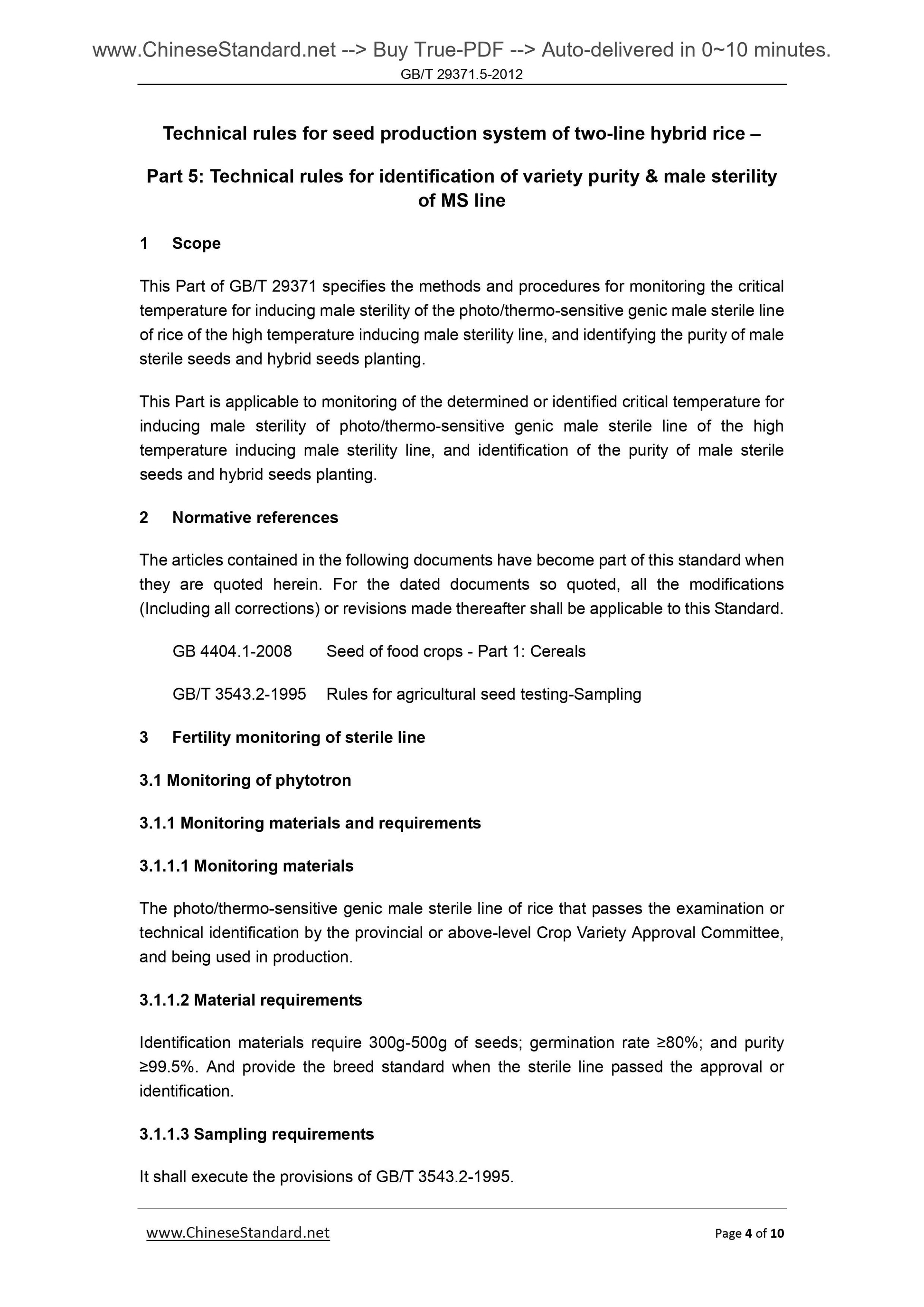 www.ChineseStandard.net --> Buy True-PDF --> Auto-delivered in 0~10 minutes.
GB/T 29371.5-2012

Technical rules for seed production system of two-line hybrid rice –

Part 5: Technical rules for identification of variety purity & male sterility of MS line

1 Scope

This Part of GB/T 29371 specifies the methods and procedures for monitoring the critical temperature for inducing male sterility of the photo/thermo-sensitive genic male sterile line of rice of the high temperature inducing male sterility line, and identifying the purity of male sterile seeds and hybrid seeds planting.

This Part is applicable to monitoring of the determined or identified critical temperature for inducing male sterility of photo/thermo-sensitive genic male sterile line of the high temperature inducing male sterility line, and identification of the purity of male sterile seeds and hybrid seeds planting.

2 Normative references

The articles contained in the following documents have become part of this standard when they are quoted herein. For the dated documents so quoted, all the modifications (Including all corrections) or revisions made thereafter shall be applicable to this Standard.

GB 4404.1-2008 Seed of food crops - Part 1: Cereals

GB/T 3543.2-1995 Rules for agricultural seed testing-Sampling

3 Fertility monitoring of sterile line

3.1 Monitoring of phytotron

3.1.1 Monitoring materials and requirements

3.1.1.1 Monitoring materials

The photo/thermo-sensitive genic male sterile line of rice that passes the examination or technical identification by the provincial or above-level Crop Variety Approval Committee, and being used in production.

3.1.1.2 Material requirements

Identification materials require 300g-500g of seeds; germination rate ≥80%; and purity ≥99.5%. And provide the breed standard when the sterile line passed the approval or identification.

3.1.1.3 Sampling requirements

It shall execute the provisions of GB/T 3543.2-1995.

www.ChineseStandard.net Page 4 of 10